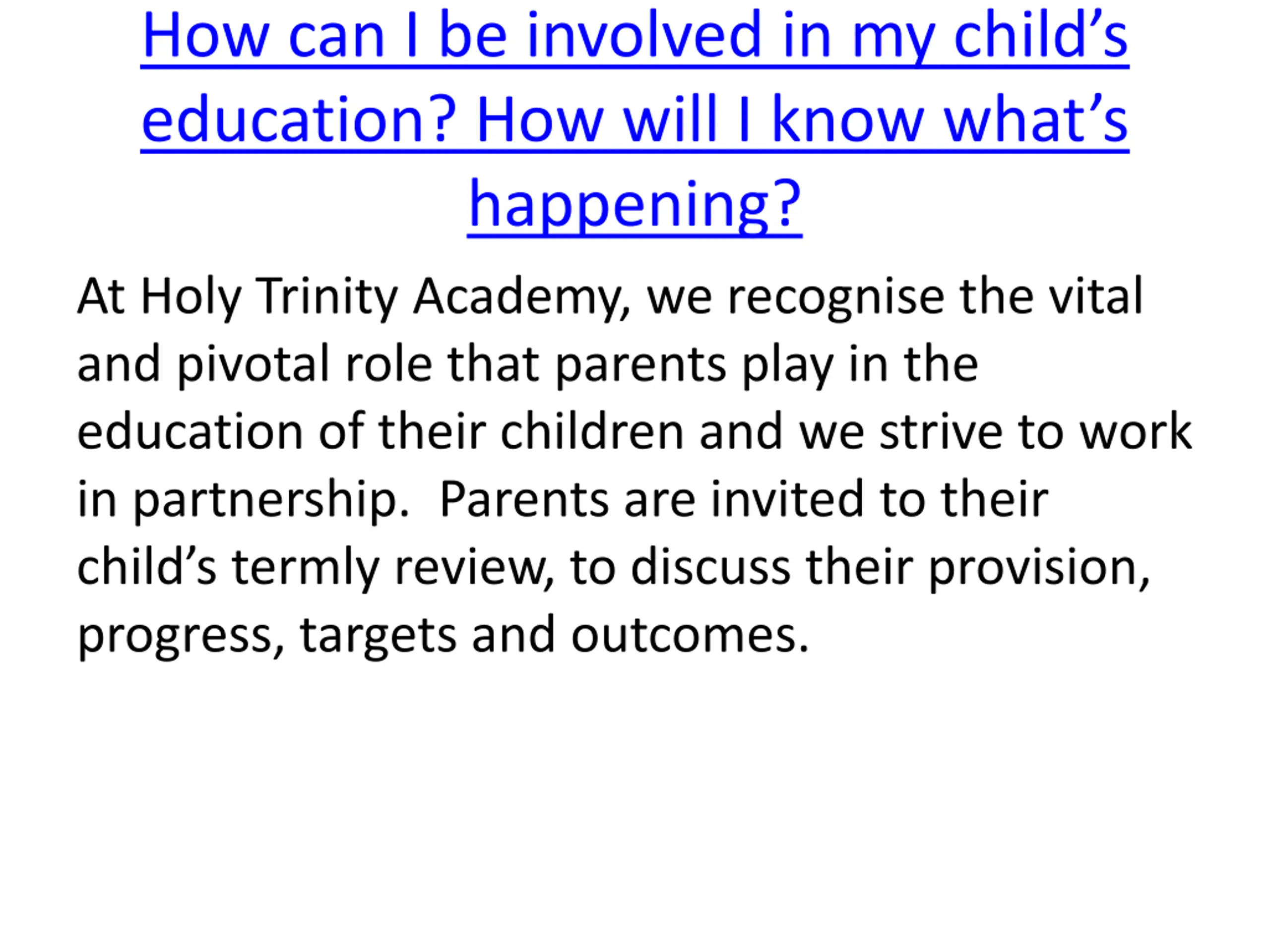 How can I be involved in my child’s education? How will I know what’s happening?

At Holy Trinity Academy, we recognise the vital and pivotal role that parents play in the education of their children and we strive to work in partnership.  Parents are invited to their child’s termly review, to discuss their provision, progress, targets and outcomes.